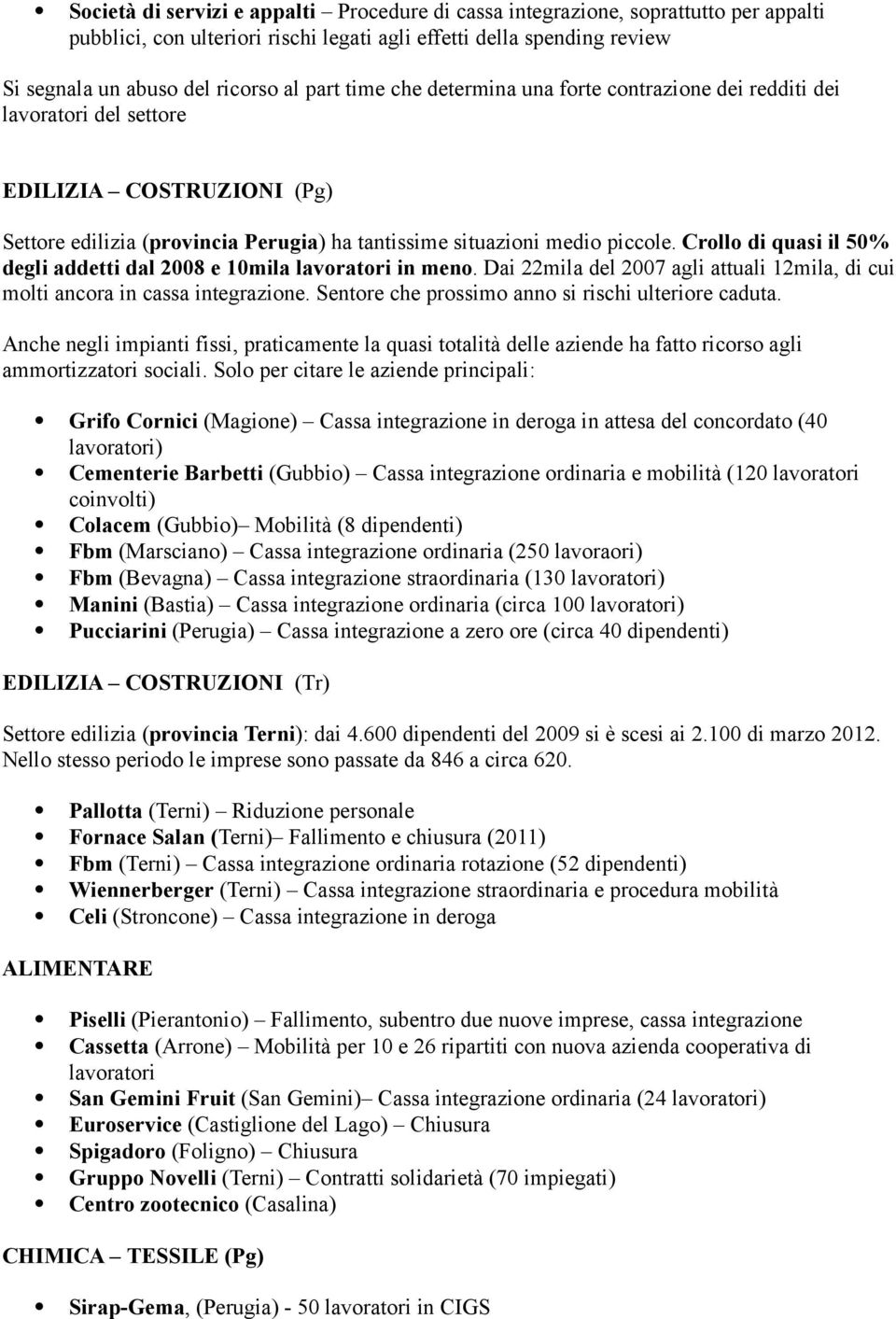 • Società di servizi e appalti – Procedure di cassa integrazione, soprattutto per appalti pubblici, con ulteriori rischi legati agli effetti della spending review

Si segnala un abuso del ricorso al part time che determina una forte contrazione dei redditi dei lavoratori del settore

EDILIZIA – COSTRUZIONI (Pg)

Settore edilizia (provincia Perugia) ha tantissime situazioni medio piccole. Crollo di quasi il 50% degli addetti dal 2008 e 10mila lavoratori in meno. Dai 22mila del 2007 agli attuali 12mila, di cui molti ancora in cassa integrazione. Sentore che prossimo anno si rischi ulteriore caduta.

Anche negli impianti fissi, praticamente la quasi totalità delle aziende ha fatto ricorso agli ammortizzatori sociali. Solo per citare le aziende principali:

• Grifo Cornici (Magione) – Cassa integrazione in deroga in attesa del concordato (40 lavoratori)
• Cementerie Barbetti (Gubbio) – Cassa integrazione ordinaria e mobilità (120 lavoratori coinvolti)
• Colacem (Gubbio)– Mobilità (8 dipendenti)
• Fbm (Marsciano) – Cassa integrazione ordinaria (250 lavoraori)
• Fbm (Bevagna) – Cassa integrazione straordinaria (130 lavoratori)
• Manini (Bastia) – Cassa integrazione ordinaria (circa 100 lavoratori)
• Pucciarini (Perugia) – Cassa integrazione a zero ore (circa 40 dipendenti)

EDILIZIA – COSTRUZIONI (Tr)

Settore edilizia (provincia Terni): dai 4.600 dipendenti del 2009 si è scesi ai 2.100 di marzo 2012. Nello stesso periodo le imprese sono passate da 846 a circa 620.

• Pallotta (Terni) – Riduzione personale
• Fornace Salan (Terni)– Fallimento e chiusura (2011)
• Fbm (Terni) – Cassa integrazione ordinaria rotazione (52 dipendenti)
• Wiennerberger (Terni) – Cassa integrazione straordinaria e procedura mobilità
• Celi (Stroncone) – Cassa integrazione in deroga

ALIMENTARE

• Piselli (Pierantonio) – Fallimento, subentro due nuove imprese, cassa integrazione
• Cassetta (Arrone) – Mobilità per 10 e 26 ripartiti con nuova azienda cooperativa di lavoratori
• San Gemini Fruit (San Gemini)– Cassa integrazione ordinaria (24 lavoratori)
• Euroservice (Castiglione del Lago) – Chiusura
• Spigadoro (Foligno) – Chiusura
• Gruppo Novelli (Terni) – Contratti solidarietà (70 impiegati)
• Centro zootecnico (Casalina)

CHIMICA – TESSILE (Pg)

• Sirap-Gema, (Perugia) - 50 lavoratori in CIGS